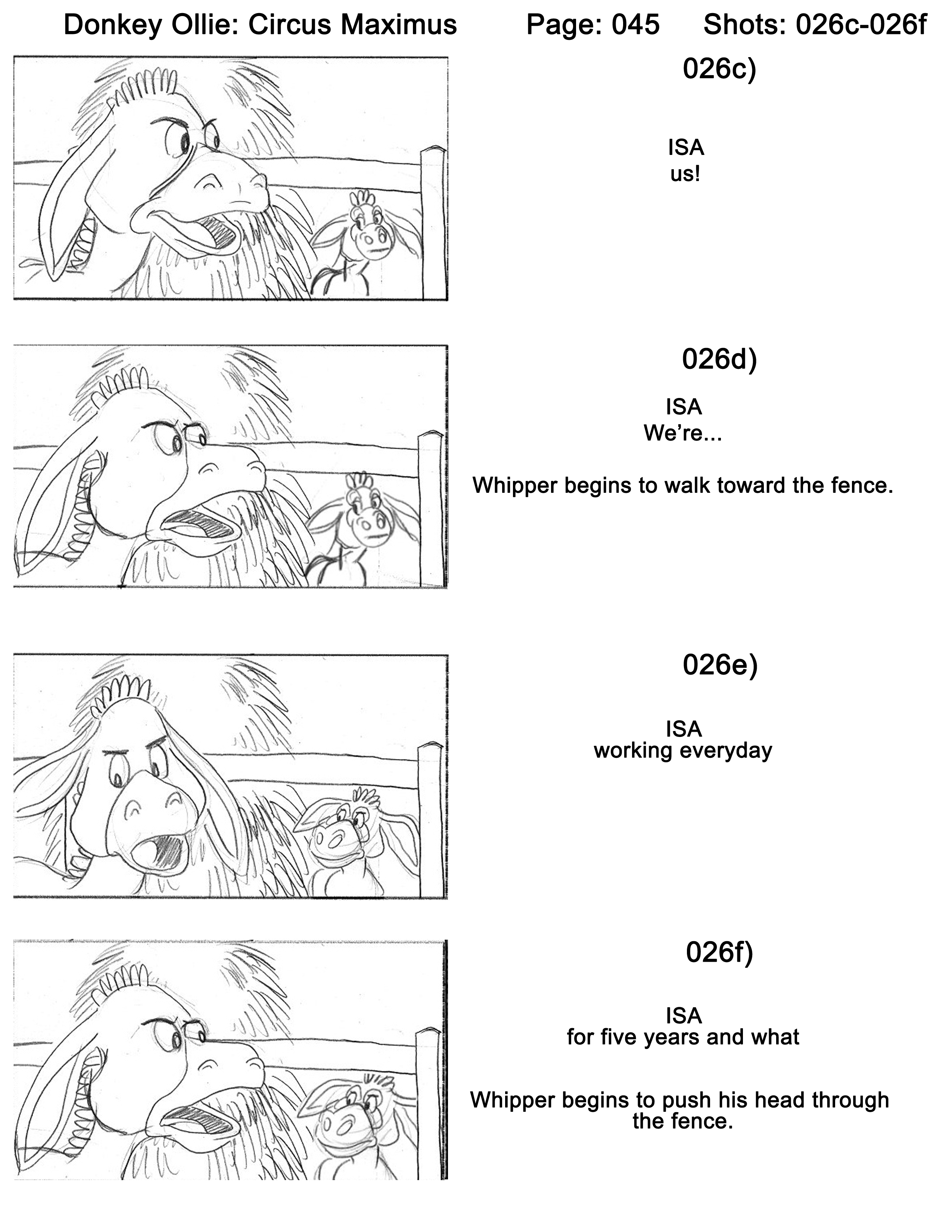 Donkey Ollie: Circus Maximus Page: 045 Shots: 026c-026f

026c)

ISA
us!

026d)

ISA
We're...

Whipper begins to walk toward the fence.

026e)

ISA
working everyday

026f)

ISA
for five years and what

Whipper begins to push his head through the fence.